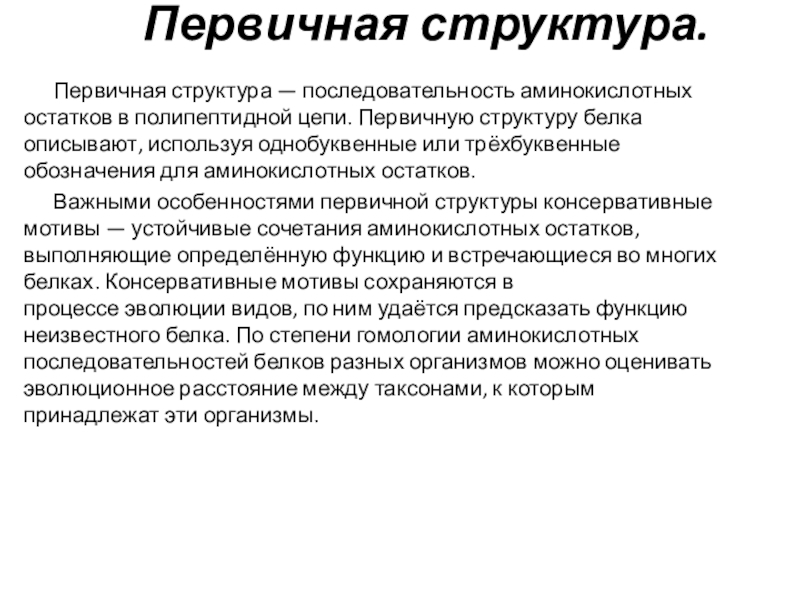 Первичная структура.

Первичная структура — последовательность аминокислотных остатков в полипептидной цепи. Первичную структуру белка описывают, используя однобуквенные или трёхбуквенные обозначения для аминокислотных остатков.

Важными особенностями первичной структуры консервативные мотивы — устойчивые сочетания аминокислотных остатков, выполняющие определённую функцию и встречающиеся во многих белках. Консервативные мотивы сохраняются в процессе эволюции видов, по ним удаётся предсказать функцию неизвестного белка. По степени гомологии аминокислотных последовательностей белков разных организмов можно оценивать эволюционное расстояние между таксонами, к которым принадлежат эти организмы.